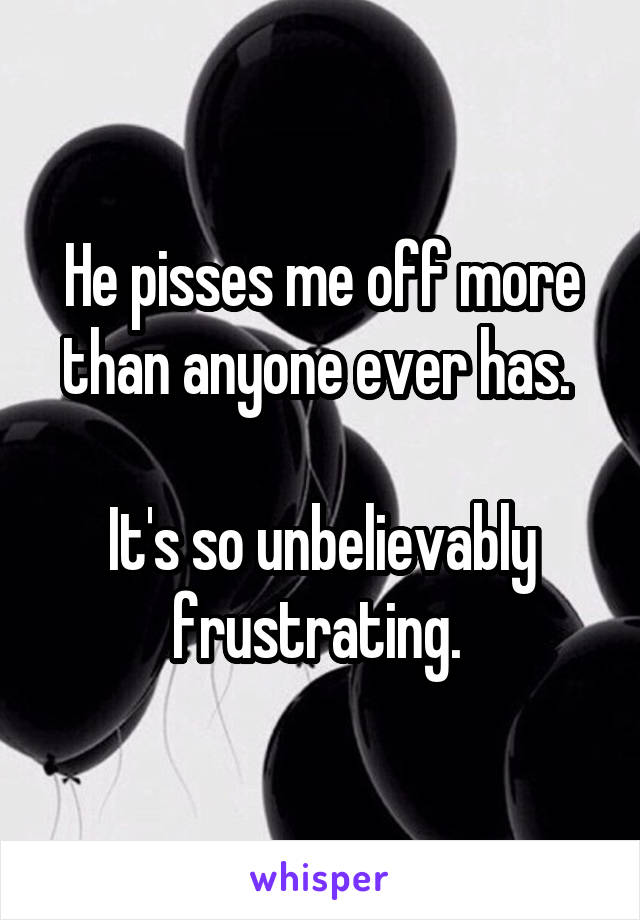 He pisses me off more than anyone ever has.

It's so unbelievably frustrating.

whisper